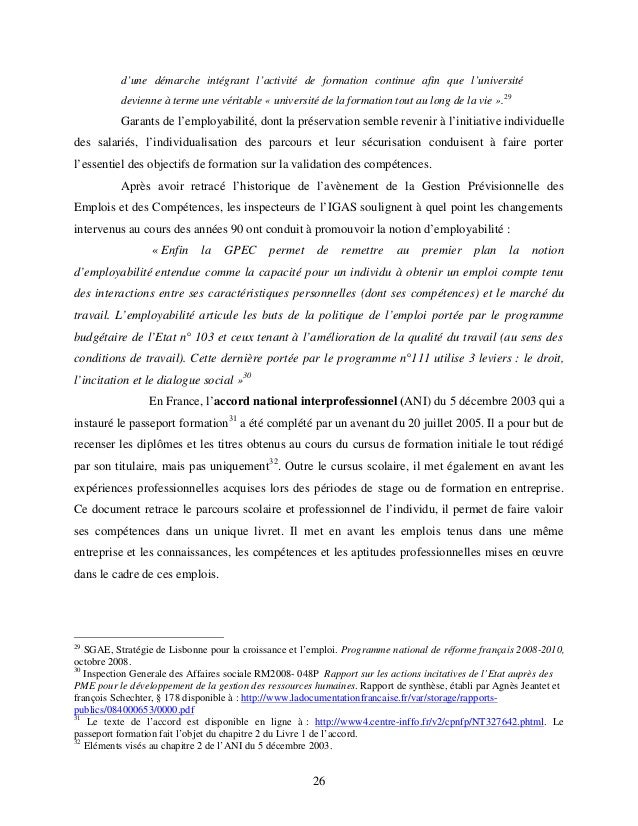 d'une démarche intégrant l'activité de formation continue afin que l'université devienne à terme une véritable « université de la formation tout au long de la vie ».$^{29}$

Garants de l'employabilité, dont la préservation semble revenir à l'initiative individuelle des salariés, l'individualisation des parcours et leur sécurisation conduisent à faire porter l'essentiel des objectifs de formation sur la validation des compétences.

Après avoir retracé l'historique de l'avènement de la Gestion Prévisionnelle des Emplois et des Compétences, les inspecteurs de l'IGAS soulignent à quel point les changements intervenus au cours des années 90 ont conduit à promouvoir la notion d'employabilité :

« Enfin la GPEC permet de remettre au premier plan la notion d'employabilité entendue comme la capacité pour un individu à obtenir un emploi compte tenu des interactions entre ses caractéristiques personnelles (dont ses compétences) et le marché du travail. L'employabilité articule les buts de la politique de l'emploi portée par le programme budgétaire de l'Etat n° 103 et ceux tenant à l'amélioration de la qualité du travail (au sens des conditions de travail). Cette dernière portée par le programme n°111 utilise 3 leviers : le droit, l'incitation et le dialogue social »$^{30}$

En France, l'accord national interprofessionnel (ANI) du 5 décembre 2003 qui a instauré le passeport formation$^{31}$ a été complété par un avenant du 20 juillet 2005. Il a pour but de recenser les diplômes et les titres obtenus au cours du cursus de formation initiale le tout rédigé par son titulaire, mais pas uniquement$^{32}$. Outre le cursus scolaire, il met également en avant les expériences professionnelles acquises lors des périodes de stage ou de formation en entreprise. Ce document retrace le parcours scolaire et professionnel de l'individu, il permet de faire valoir ses compétences dans un unique livret. Il met en avant les emplois tenus dans une même entreprise et les connaissances, les compétences et les aptitudes professionnelles mises en œuvre dans le cadre de ces emplois.

$^{29}$ SGAE, Stratégie de Lisbonne pour la croissance et l'emploi. Programme national de réforme français 2008-2010, octobre 2008.
$^{30}$ Inspection Generale des Affaires sociale RM2008- 048P Rapport sur les actions incitatives de l'Etat auprès des PME pour le développement de la gestion des ressources humaines. Rapport de synthèse, établi par Agnès Jeantet et françois Schechter, § 178 disponible à : http://www.ladocumentationfrancaise.fr/var/storage/rapports-publics/084000653/0000.pdf
$^{31}$ Le texte de l'accord est disponible en ligne à : http://www4.centre-inffo.fr/v2/cpnfp/NT327642.phtml. Le passeport formation fait l'objet du chapitre 2 du Livre 1 de l'accord.
$^{32}$ Eléments visés au chapitre 2 de l'ANI du 5 décembre 2003.

26